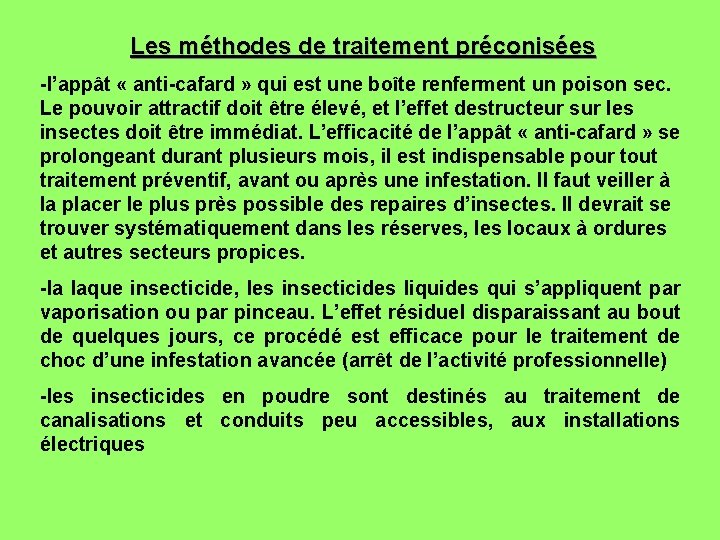 Les méthodes de traitement préconisées

-l’appât « anti-cafard » qui est une boîte renferment un poison sec. Le pouvoir attractif doit être élevé, et l’effet destructeur sur les insectes doit être immédiat. L’efficacité de l’appât « anti-cafard » se prolongeant durant plusieurs mois, il est indispensable pour tout traitement préventif, avant ou après une infestation. Il faut veiller à la placer le plus près possible des repaires d’insectes. Il devrait se trouver systématiquement dans les réserves, les locaux à ordures et autres secteurs propices.

-la laque insecticide, les insecticides liquides qui s’appliquent par vaporisation ou par pinceau. L’effet résiduel disparaissant au bout de quelques jours, ce procédé est efficace pour le traitement de choc d’une infestation avancée (arrêt de l’activité professionnelle)

-les insecticides en poudre sont destinés au traitement de canalisations et conduits peu accessibles, aux installations électriques